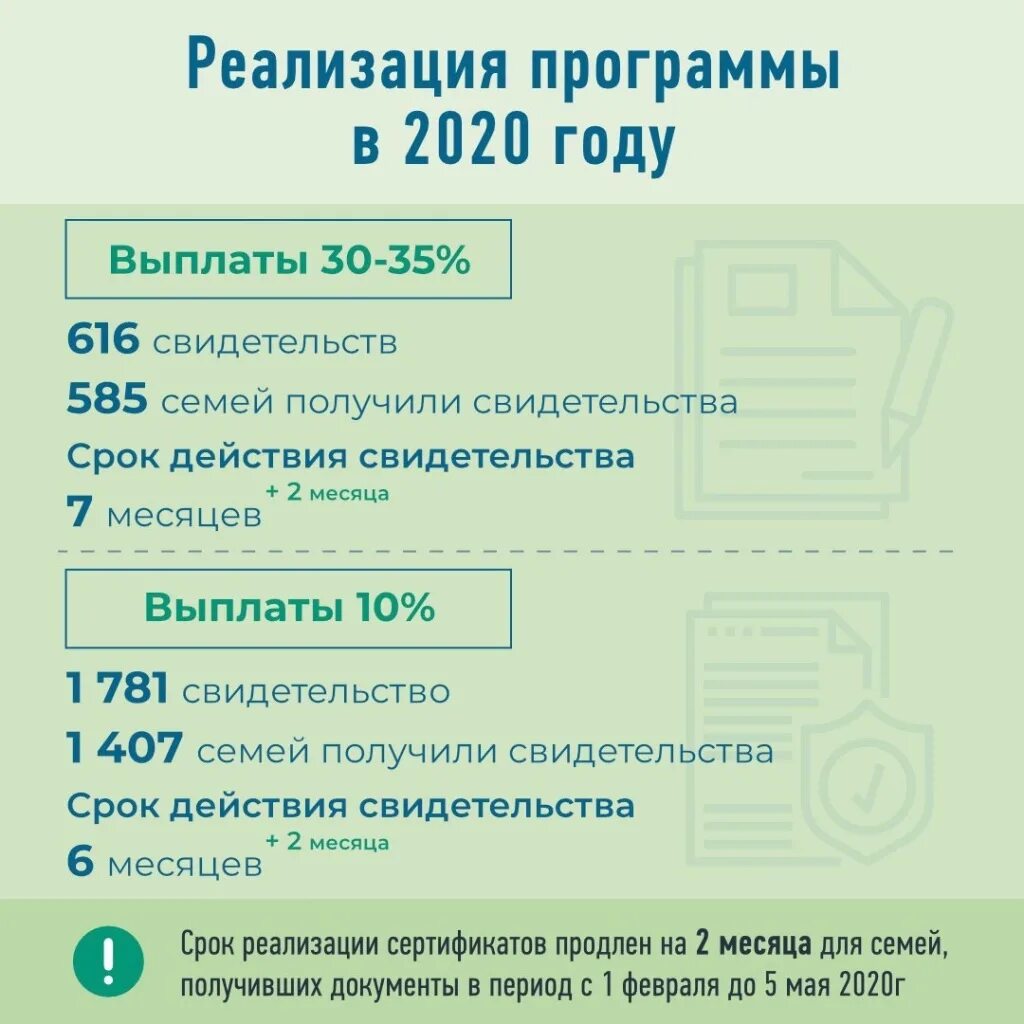 Реализация программы в 2020 году

Выплаты 30-35%

616 свидетельств

585 семей получили свидетельства

Срок действия свидетельства

7 месяцев + 2 месяца

Выплаты 10%

1 781 свидетельство

1 407 семей получили свидетельства

Срок действия свидетельства

6 месяцев + 2 месяца

!

Срок реализации сертификатов продлен на 2 месяца для семей, получивших документы в период с 1 февраля до 5 мая 2020г